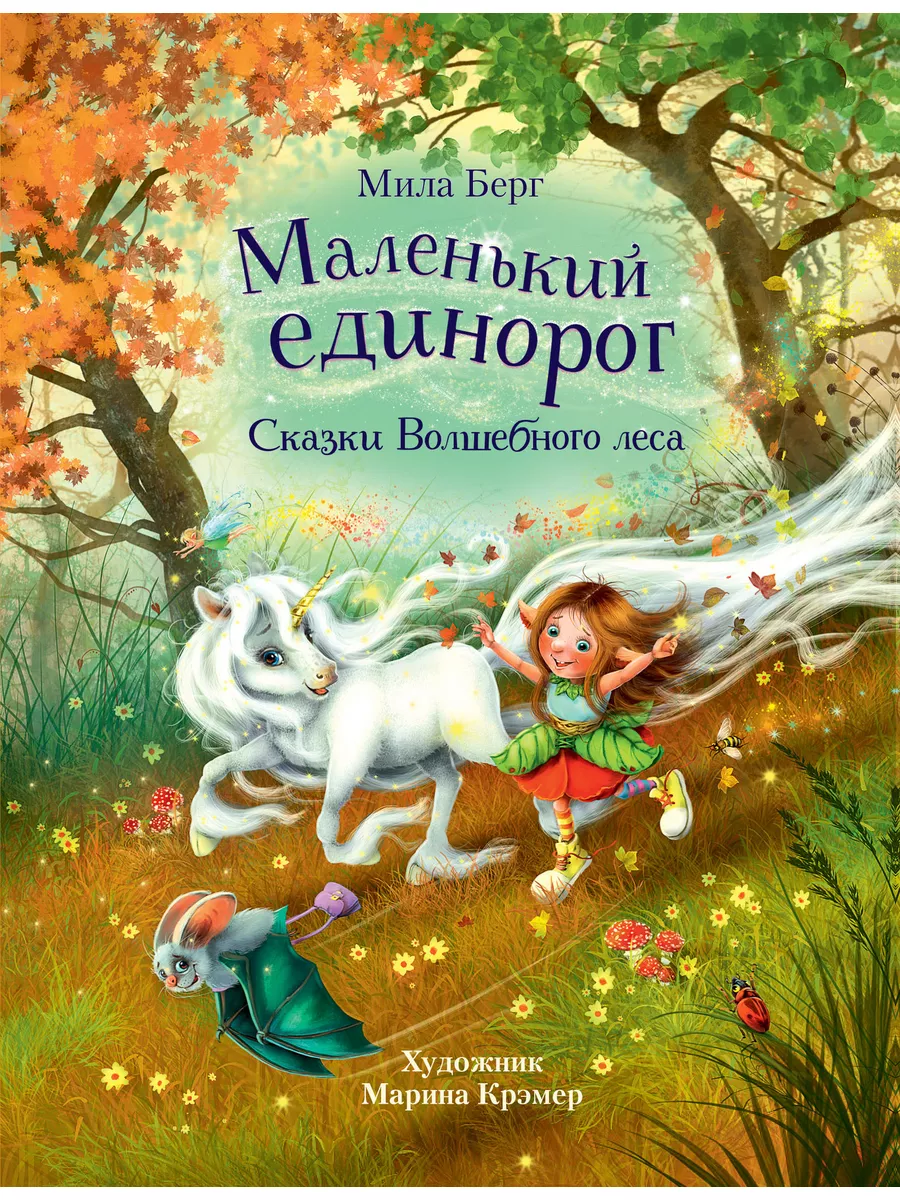 Мила Берг

Маленький единорог

Сказки Волшебного леса

Художник
Марина Крэмер